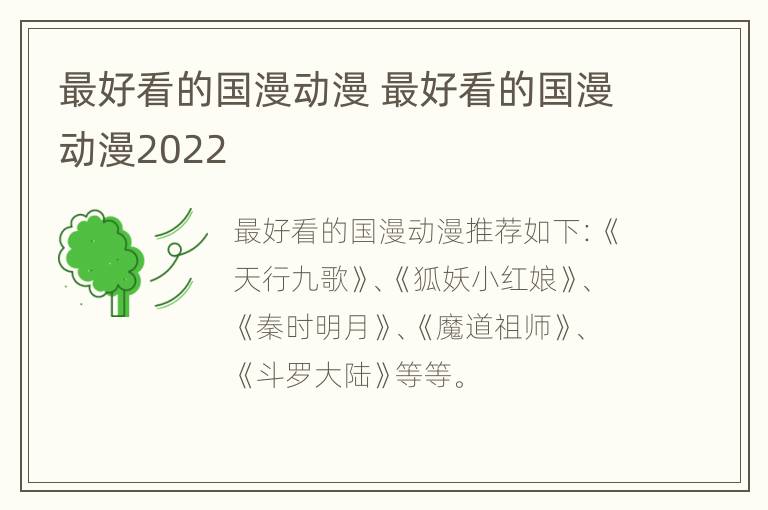 最好看的国漫动漫 最好看的国漫动漫2022

最好看的国漫动漫推荐如下:《天行九歌》、《狐妖小红娘》、《秦时明月》、《魔道祖师》、《斗罗大陆》等等。